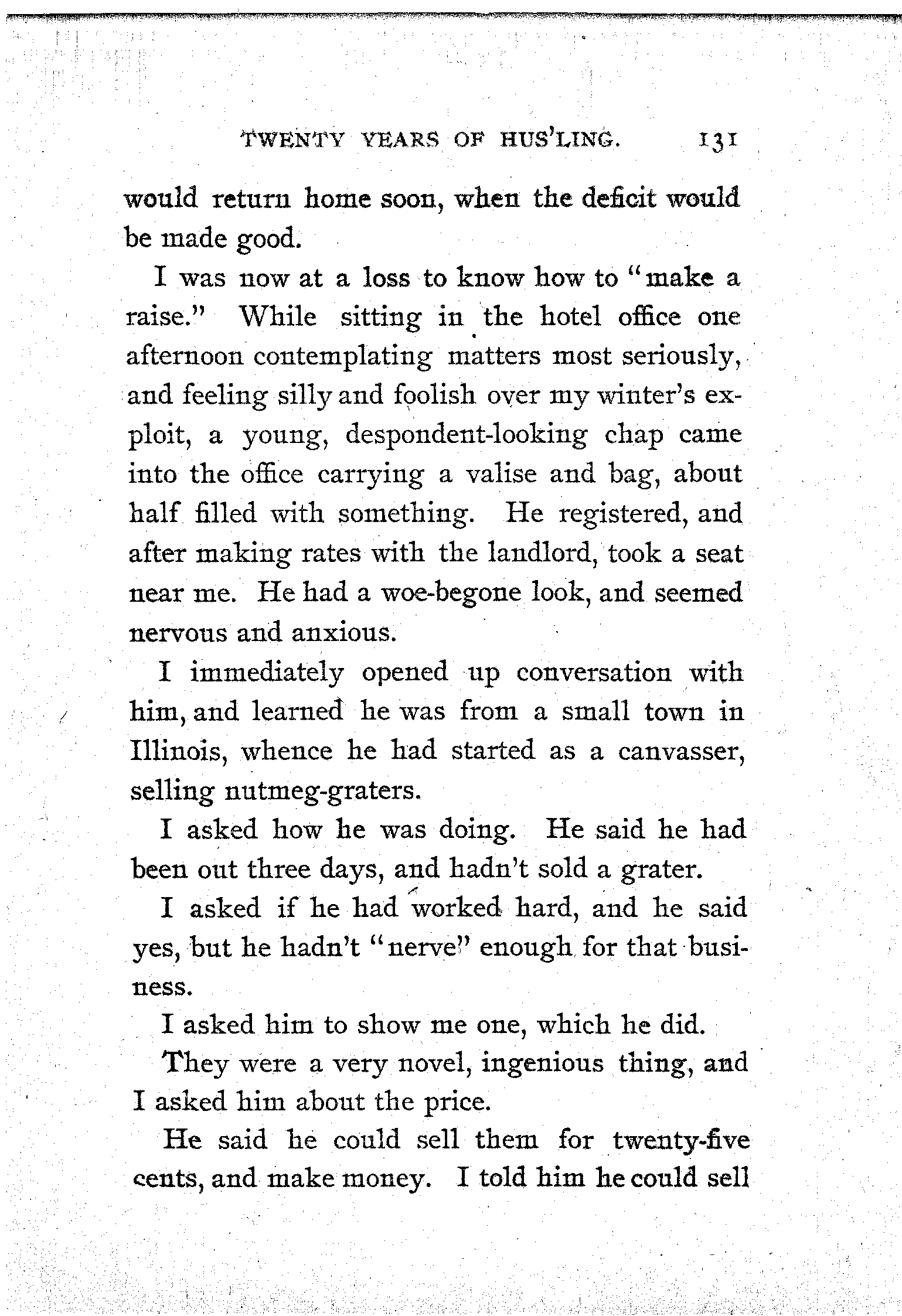 TWENTY YEARS OF HUS'LING. 131

would return home soon, when the deficit would be made good.

I was now at a loss to know how to "make a raise." While sitting in the hotel office one afternoon contemplating matters most seriously, and feeling silly and foolish over my winter's exploit, a young, despondent-looking chap came into the office carrying a valise and bag, about half filled with something. He registered, and after making rates with the landlord, took a seat near me. He had a woe-begone look, and seemed nervous and anxious.

I immediately opened up conversation with him, and learned he was from a small town in Illinois, whence he had started as a canvasser, selling nutmeg-graters.

I asked how he was doing. He said he had been out three days, and hadn't sold a grater.

I asked if he had worked hard, and he said yes, but he hadn't "nerve" enough for that business.

I asked him to show me one, which he did.

They were a very novel, ingenious thing, and I asked him about the price.

He said he could sell them for twenty-five cents, and make money. I told him he could sell